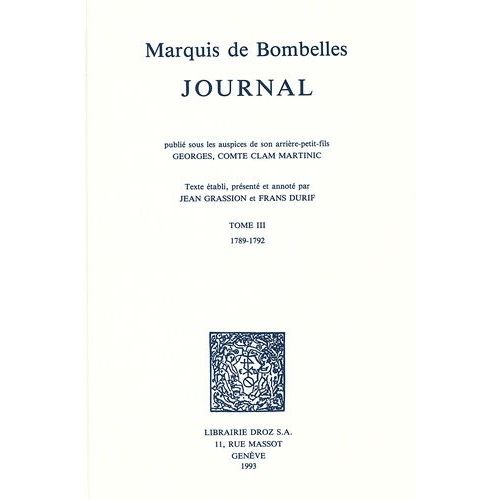 Marquis de Bombelles
JOURNAL

publié sous les auspices de son arrière-petit-fils
GEORGES, COMTE CLAM MARTINIC

Texte établi, présenté et annoté par
JEAN GRASSION et FRANS DURIF

TOME III
1789-1792

LIBRAIRIE DROZ S.A.
11, RUE MASSOT
GENÈVE
1993